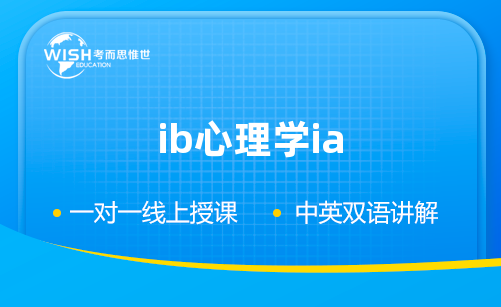 WISH 考而思惟世
EDUCATION

ib心理学ia

• 一对一线上授课 • 中英双语讲解